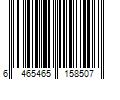 6 465465 158507